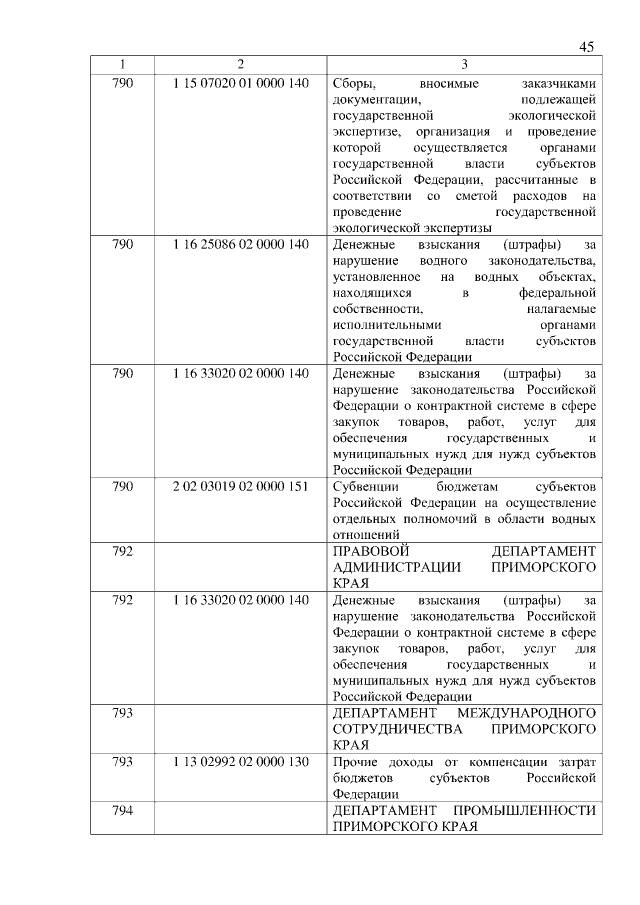 45

| 1 | 2 | 3 |
|---|---|---|
| 790 | 1 15 07020 01 0000 140 | Сборы, вносимые заказчиками документации, подлежащей государственной экологической экспертизе, организация и проведение которой осуществляется органами государственной власти субъектов Российской Федерации, рассчитанные в соответствии со сметой расходов на проведение государственной экологической экспертизы |
| 790 | 1 16 25086 02 0000 140 | Денежные взыскания (штрафы) за нарушение водного законодательства, установленное на водных объектах, находящихся в федеральной собственности, налагаемые исполнительными органами государственной власти субъектов Российской Федерации |
| 790 | 1 16 33020 02 0000 140 | Денежные взыскания (штрафы) за нарушение законодательства Российской Федерации о контрактной системе в сфере закупок товаров, работ, услуг для обеспечения государственных и муниципальных нужд для нужд субъектов Российской Федерации |
| 790 | 2 02 03019 02 0000 151 | Субвенции бюджетам субъектов Российской Федерации на осуществление отдельных полномочий в области водных отношений |
| 792 | | ПРАВОВОЙ ДЕПАРТАМЕНТ АДМИНИСТРАЦИИ ПРИМОРСКОГО КРАЯ |
| 792 | 1 16 33020 02 0000 140 | Денежные взыскания (штрафы) за нарушение законодательства Российской Федерации о контрактной системе в сфере закупок товаров, работ, услуг для обеспечения государственных и муниципальных нужд для нужд субъектов Российской Федерации |
| 793 | | ДЕПАРТАМЕНТ МЕЖДУНАРОДНОГО СОТРУДНИЧЕСТВА ПРИМОРСКОГО КРАЯ |
| 793 | 1 13 02992 02 0000 130 | Прочие доходы от компенсации затрат бюджетов субъектов Российской Федерации |
| 794 | | ДЕПАРТАМЕНТ ПРОМЫШЛЕННОСТИ ПРИМОРСКОГО КРАЯ |